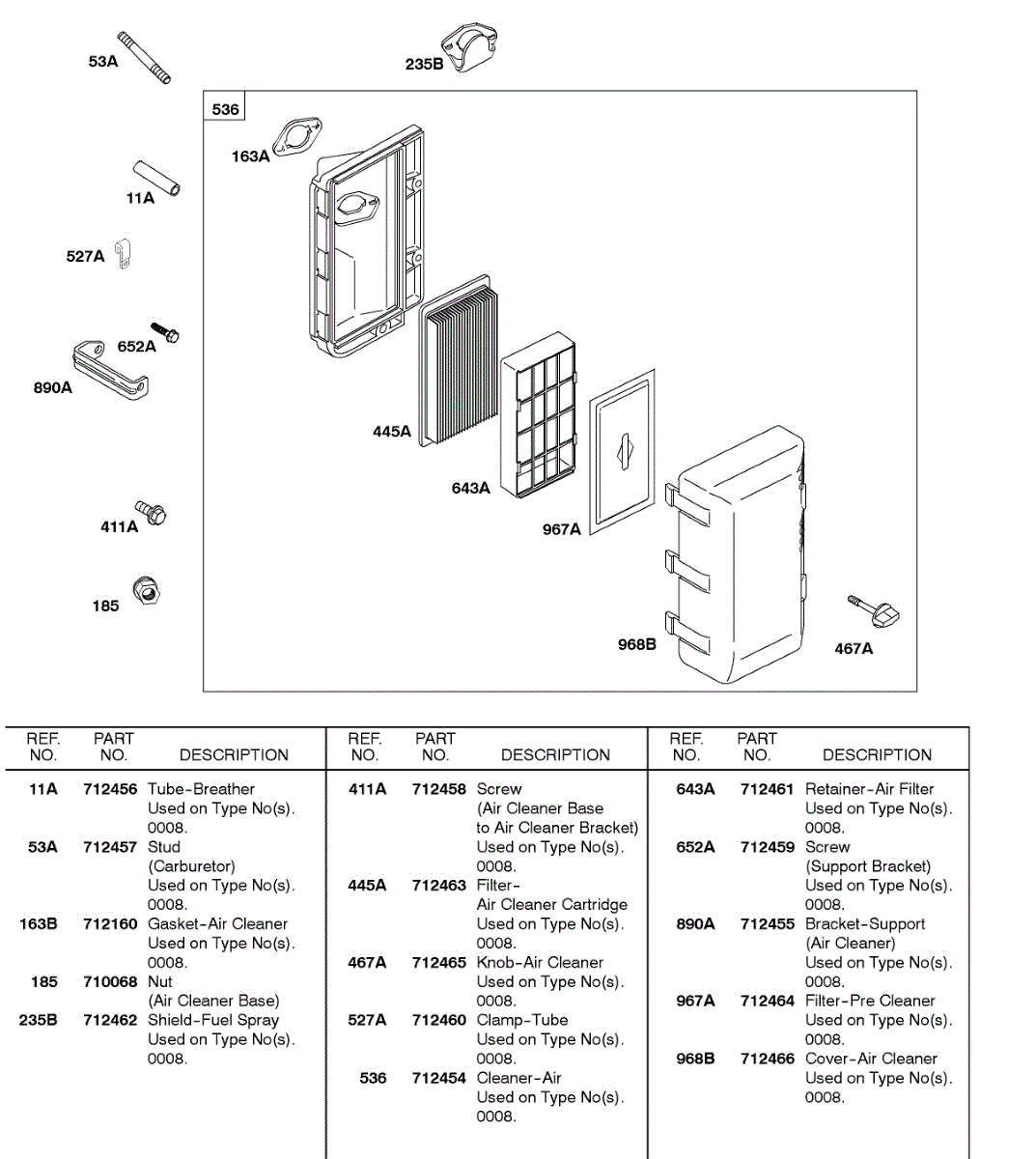 53A
235B
536
163A
11A
527A
652A
890A
445A
643A
967A
411A
185
968B
467A

| REF. NO. | PART NO. | DESCRIPTION |
|---|---|---|
| 11A | 712456 | Tube-Breather Used on Type No(s). 0008. |
| 53A | 712457 | Stud (Carburetor) Used on Type No(s). 0008. |
| 163B | 712160 | Gasket-Air Cleaner Used on Type No(s). 0008. |
| 185 | 710068 | Nut (Air Cleaner Base) |
| 235B | 712462 | Shield-Fuel Spray Used on Type No(s). 0008. |

| REF. NO. | PART NO. | DESCRIPTION |
|---|---|---|
| 411A | 712458 | Screw (Air Cleaner Base to Air Cleaner Bracket) Used on Type No(s). 0008. |
| 445A | 712463 | Filter- Air Cleaner Cartridge Used on Type No(s). 0008. |
| 467A | 712465 | Knob-Air Cleaner Used on Type No(s). 0008. |
| 527A | 712460 | Clamp-Tube Used on Type No(s). 0008. |
| 536 | 712454 | Cleaner-Air Used on Type No(s). 0008. |

| REF. NO. | PART NO. | DESCRIPTION |
|---|---|---|
| 643A | 712461 | Retainer-Air Filter Used on Type No(s). 0008. |
| 652A | 712459 | Screw (Support Bracket) Used on Type No(s). 0008. |
| 890A | 712455 | Bracket-Support (Air Cleaner) Used on Type No(s). 0008. |
| 967A | 712464 | Filter-Pre Cleaner Used on Type No(s). 0008. |
| 968B | 712466 | Cover-Air Cleaner Used on Type No(s). 0008. |